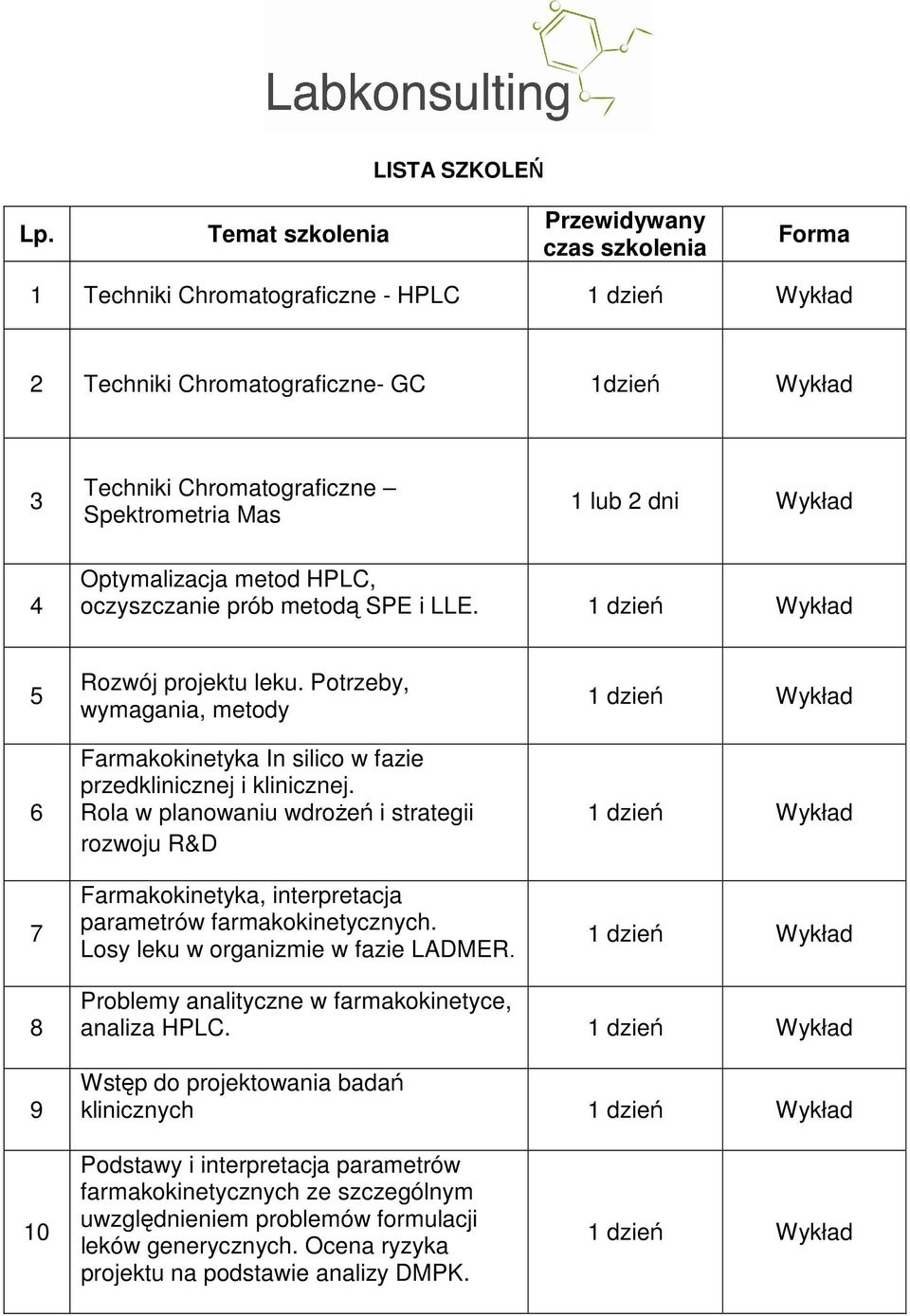 Labkonsulting

LISTA SZKOLEŃ

| Lp. | Temat szkolenia | Przewidywany czas szkolenia | Forma |
|---|---|---|---|
| 1 | Techniki Chromatograficzne - HPLC | 1 dzień | Wykład |
| 2 | Techniki Chromatograficzne- GC | 1dzień | Wykład |
| 3 | Techniki Chromatograficzne – Spektrometria Mas | 1 lub 2 dni | Wykład |
| 4 | Optymalizacja metod HPLC, oczyszczanie prób metodą SPE i LLE. | 1 dzień | Wykład |
| 5 | Rozwój projektu leku. Potrzeby, wymagania, metody | 1 dzień | Wykład |
| 6 | Farmakokinetyka In silico w fazie przedklinicznej i klinicznej. Rola w planowaniu wdrożeń i strategii rozwoju R&D | 1 dzień | Wykład |
| 7 | Farmakokinetyka, interpretacja parametrów farmakokinetycznych. Losy leku w organizmie w fazie LADMER. | 1 dzień | Wykład |
| 8 | Problemy analityczne w farmakokinetyce, analiza HPLC. | 1 dzień | Wykład |
| 9 | Wstęp do projektowania badań klinicznych | 1 dzień | Wykład |
| 10 | Podstawy i interpretacja parametrów farmakokinetycznych ze szczególnym uwzględnieniem problemów formulacji leków generycznych. Ocena ryzyka projektu na podstawie analizy DMPK. | 1 dzień | Wykład |